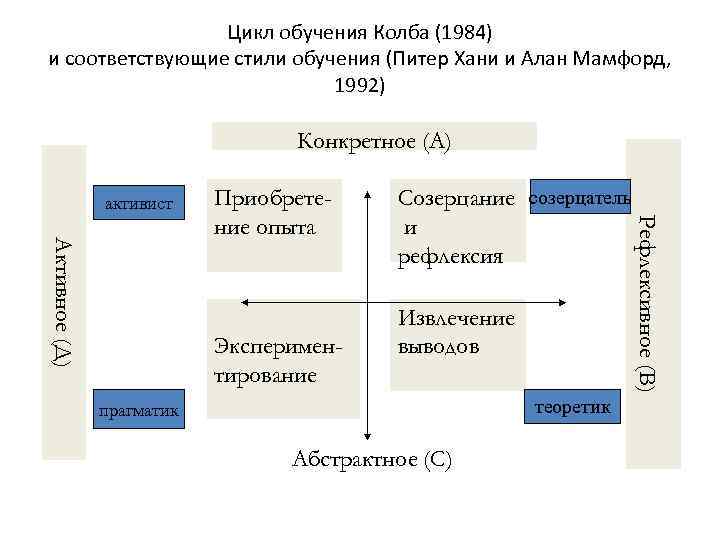 Цикл обучения Колба (1984)
и соответствующие стили обучения (Питер Хани и Алан Мамфорд, 1992)

Конкретное (А)

Активное (Д)

активист

Приобретение опыта

Созерцание и рефлексия

созерцатель

Рефлексивное (В)

Экспериментирование

Извлечение выводов

прагматик

теоретик

Абстрактное (С)